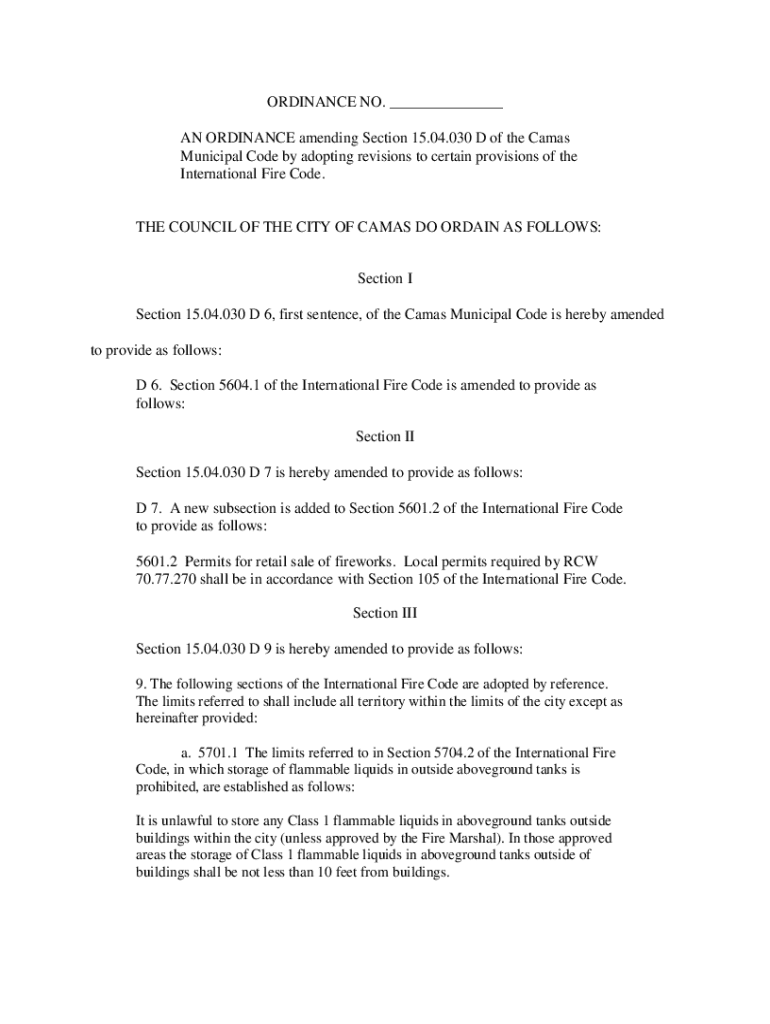 ORDINANCE NO. _______________

AN ORDINANCE amending Section 15.04.030 D of the Camas Municipal Code by adopting revisions to certain provisions of the International Fire Code.

THE COUNCIL OF THE CITY OF CAMAS DO ORDAIN AS FOLLOWS:

Section I

Section 15.04.030 D 6, first sentence, of the Camas Municipal Code is hereby amended

to provide as follows:

D 6. Section 5604.1 of the International Fire Code is amended to provide as follows:

Section II

Section 15.04.030 D 7 is hereby amended to provide as follows:

D 7. A new subsection is added to Section 5601.2 of the International Fire Code to provide as follows:

5601.2 Permits for retail sale of fireworks. Local permits required by RCW 70.77.270 shall be in accordance with Section 105 of the International Fire Code.

Section III

Section 15.04.030 D 9 is hereby amended to provide as follows:

9. The following sections of the International Fire Code are adopted by reference. The limits referred to shall include all territory within the limits of the city except as hereinafter provided:

a. 5701.1 The limits referred to in Section 5704.2 of the International Fire Code, in which storage of flammable liquids in outside aboveground tanks is prohibited, are established as follows:

It is unlawful to store any Class 1 flammable liquids in aboveground tanks outside buildings within the city (unless approved by the Fire Marshal). In those approved areas the storage of Class 1 flammable liquids in aboveground tanks outside of buildings shall be not less than 10 feet from buildings.